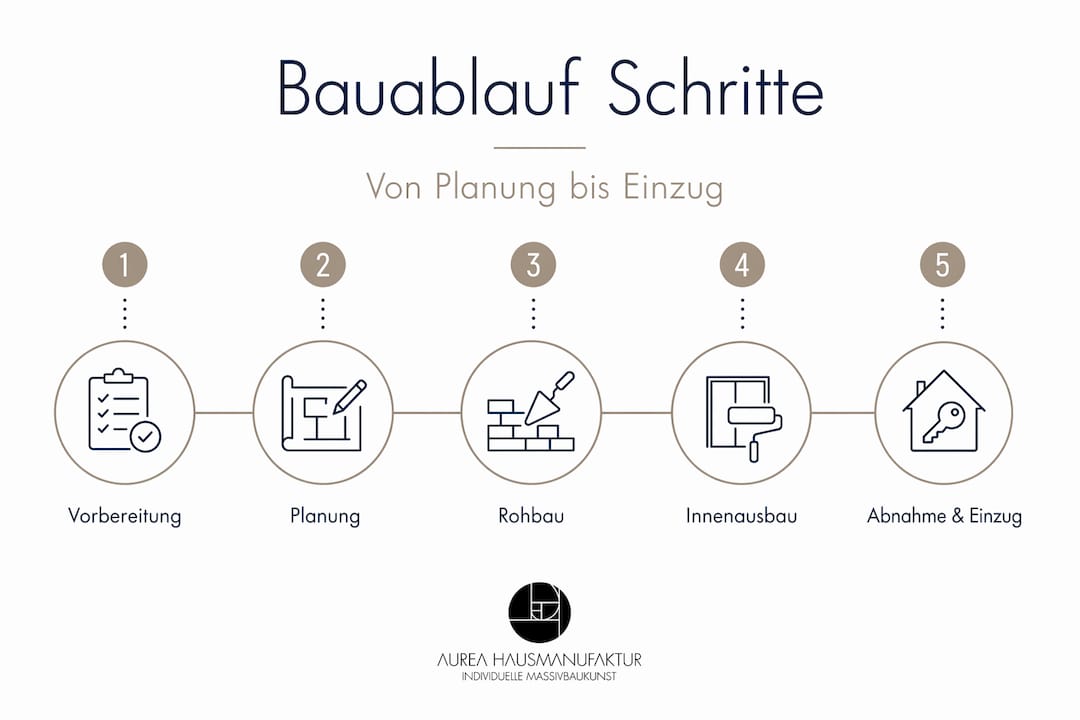 Bauablauf Schritte

Von Planung bis Einzug

1

2

3

4

5

Vorbereitung

Planung

Rohbau

Innenausbau

Abnahme & Einzug

AUREA HAUSMANUFAKTUR
INDIVIDUELLE MASSIVBAUKUNST